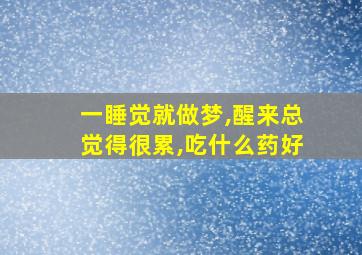 一睡觉就做梦,醒来总觉得很累,吃什么药好